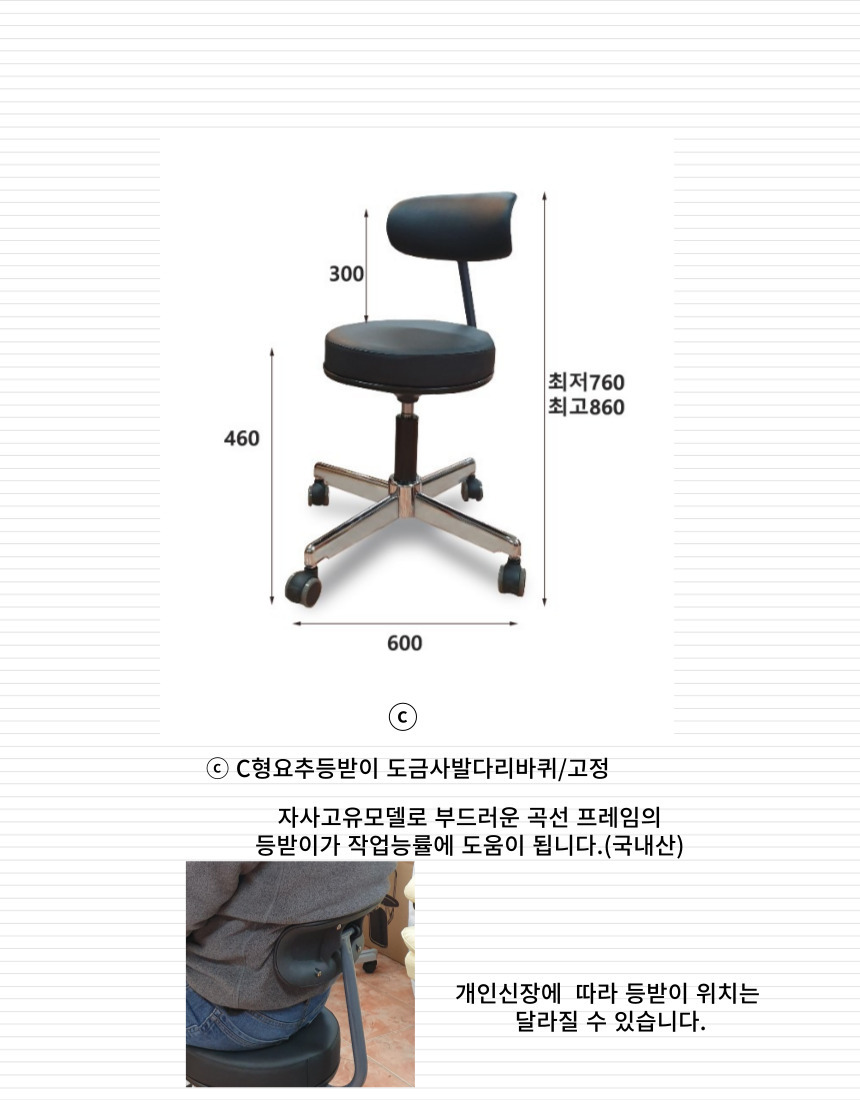 300

460

최저760
최고860

600

ⓒ

ⓒ C형요추등받이 도금사발다리바퀴/고정

자사고유모델로 부드러운 곡선 프레임의
등받이가 작업능률에 도움이 됩니다.(국내산)

개인신장에 따라 등받이 위치는
달라질 수 있습니다.